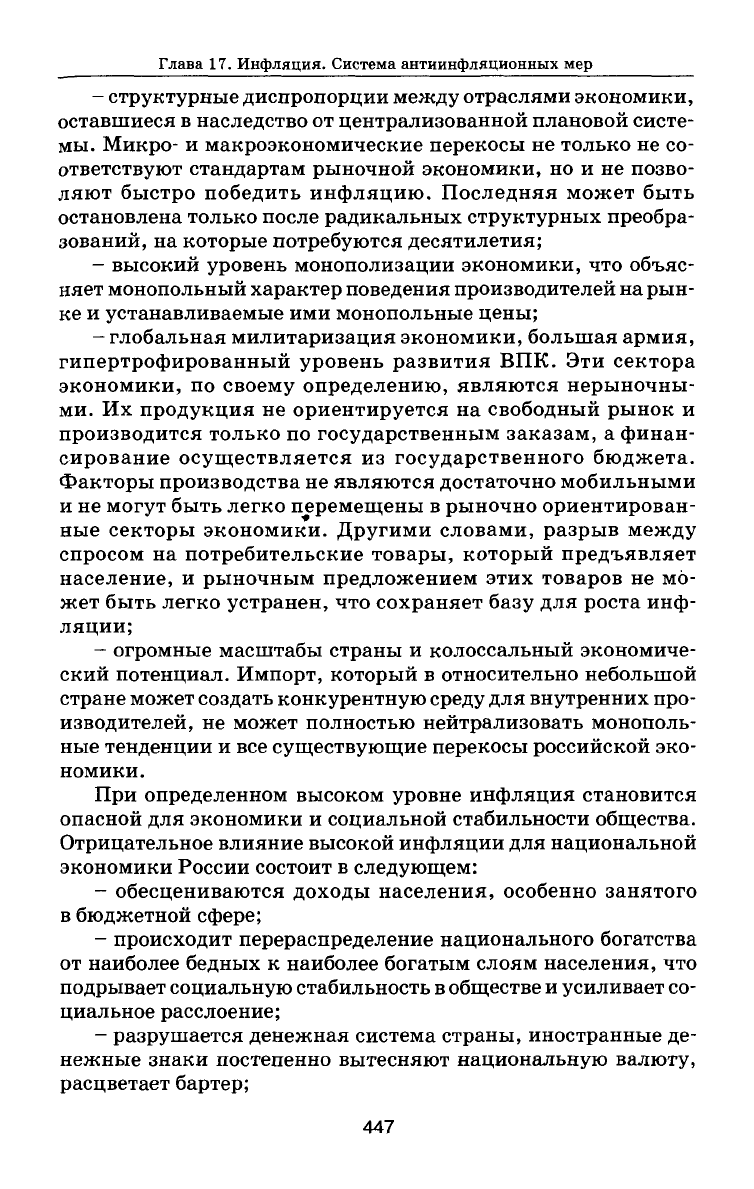 Глава 17. Инфляция. Система антиинфляционных мер

– структурные диспропорции между отраслями экономики, оставшиеся в наследство от централизованной плановой системы. Микро- и макроэкономические перекосы не только не соответствуют стандартам рыночной экономики, но и не позволяют быстро победить инфляцию. Последняя может быть остановлена только после радикальных структурных преобразований, на которые потребуются десятилетия;

– высокий уровень монополизации экономики, что объясняет монопольный характер поведения производителей на рынке и устанавливаемые ими монопольные цены;

– глобальная милитаризация экономики, большая армия, гипертрофированный уровень развития ВПК. Эти сектора экономики, по своему определению, являются нерыночными. Их продукция не ориентируется на свободный рынок и производится только по государственным заказам, а финансирование осуществляется из государственного бюджета. Факторы производства не являются достаточно мобильными и не могут быть легко перемещены в рыночно ориентированные секторы экономики. Другими словами, разрыв между спросом на потребительские товары, который предъявляет население, и рыночным предложением этих товаров не может быть легко устранен, что сохраняет базу для роста инфляции;

– огромные масштабы страны и колоссальный экономический потенциал. Импорт, который в относительно небольшой стране может создать конкурентную среду для внутренних производителей, не может полностью нейтрализовать монопольные тенденции и все существующие перекосы российской экономики.

При определенном высоком уровне инфляция становится опасной для экономики и социальной стабильности общества. Отрицательное влияние высокой инфляции для национальной экономики России состоит в следующем:

– обесцениваются доходы населения, особенно занятого в бюджетной сфере;

– происходит перераспределение национального богатства от наиболее бедных к наиболее богатым слоям населения, что подрывает социальную стабильность в обществе и усиливает социальное расслоение;

– разрушается денежная система страны, иностранные денежные знаки постепенно вытесняют национальную валюту, расцветает бартер;

447